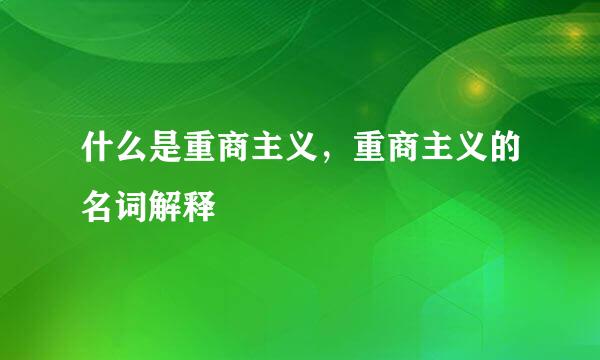 什么是重商主义，重商主义的名词解释